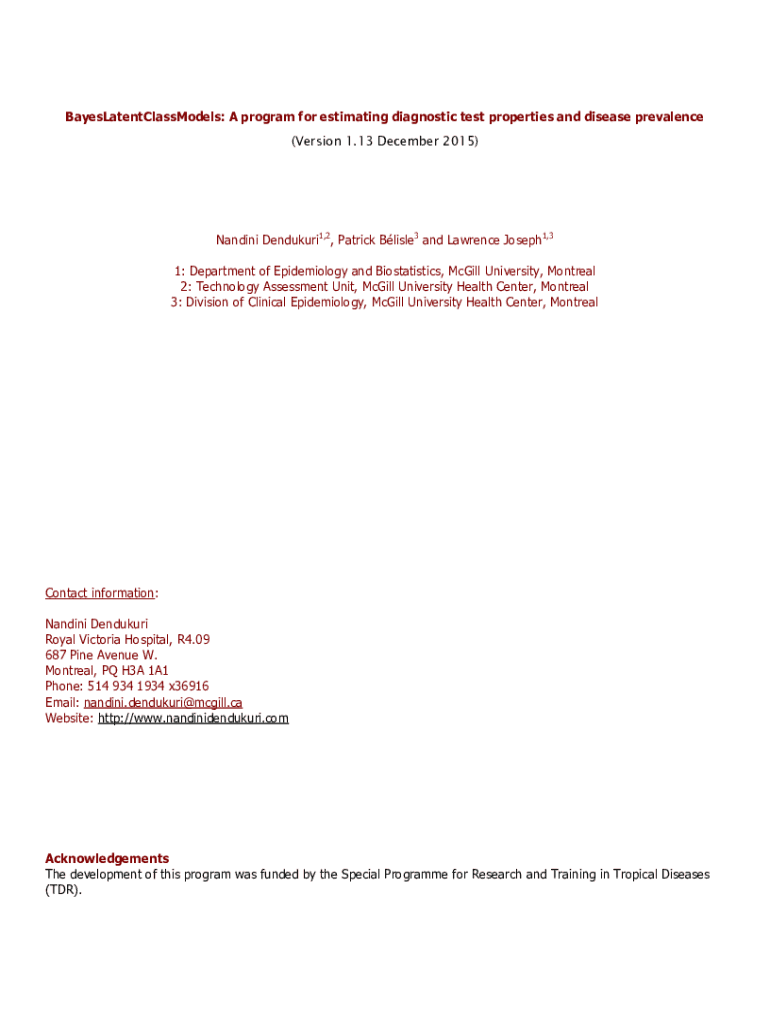 BayesLatentClassModels: A program for estimating diagnostic test properties and disease prevalence

(Version 1.13 December 2015)

Nandini Dendukuri$^{1,2}$, Patrick Bélisle$^{3}$ and Lawrence Joseph$^{1,3}$

1: Department of Epidemiology and Biostatistics, McGill University, Montreal
2: Technology Assessment Unit, McGill University Health Center, Montreal
3: Division of Clinical Epidemiology, McGill University Health Center, Montreal

Contact information:

Nandini Dendukuri
Royal Victoria Hospital, R4.09
687 Pine Avenue W.
Montreal, PQ H3A 1A1
Phone: 514 934 1934 x36916
Email: nandini.dendukuri@mcgill.ca
Website: http://www.nandinidendukuri.com

Acknowledgements
The development of this program was funded by the Special Programme for Research and Training in Tropical Diseases (TDR).